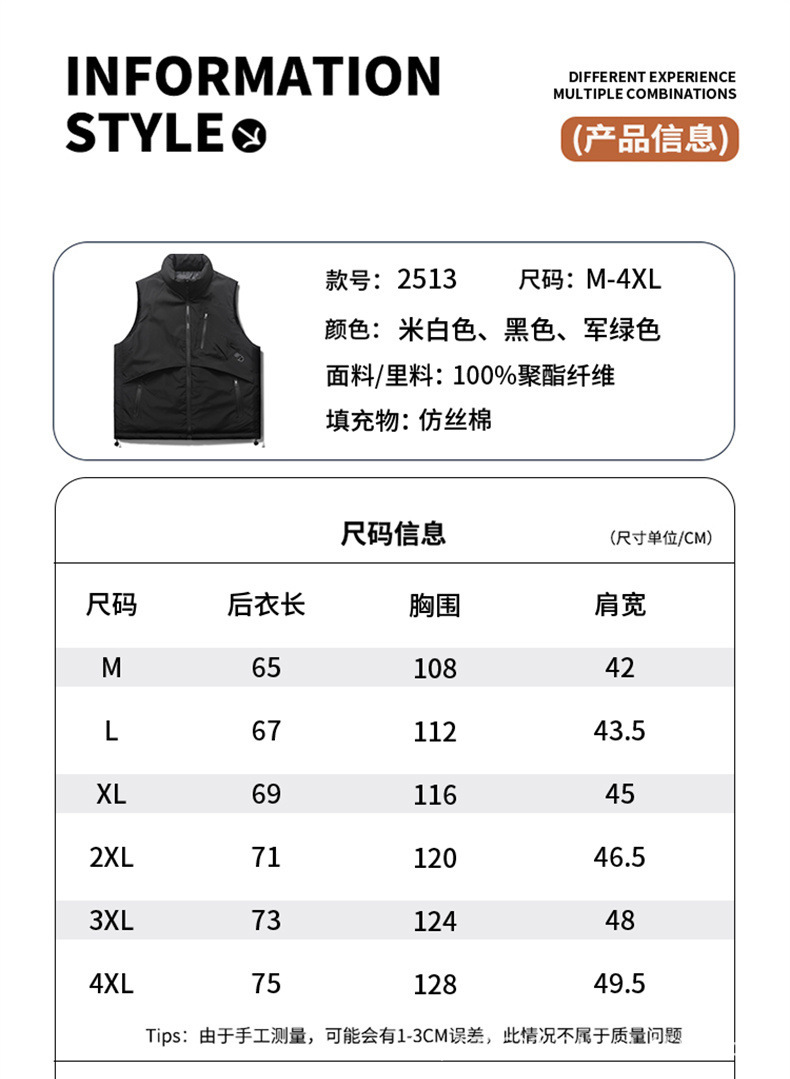 INFORMATION STYLE

DIFFERENT EXPERIENCE
MULTIPLE COMBINATIONS

(产品信息)

款号：2513　　尺码：M-4XL
颜色：米白色、黑色、军绿色
面料/里料：100%聚酯纤维
填充物：仿丝棉

尺码信息　(尺寸单位/CM)

| 尺码 | 后衣长 | 胸围 | 肩宽 |
|---|---|---|---|
| M | 65 | 108 | 42 |
| L | 67 | 112 | 43.5 |
| XL | 69 | 116 | 45 |
| 2XL | 71 | 120 | 46.5 |
| 3XL | 73 | 124 | 48 |
| 4XL | 75 | 128 | 49.5 |

Tips：由于手工测量，可能会有1-3CM误差，此情况不属于质量问题